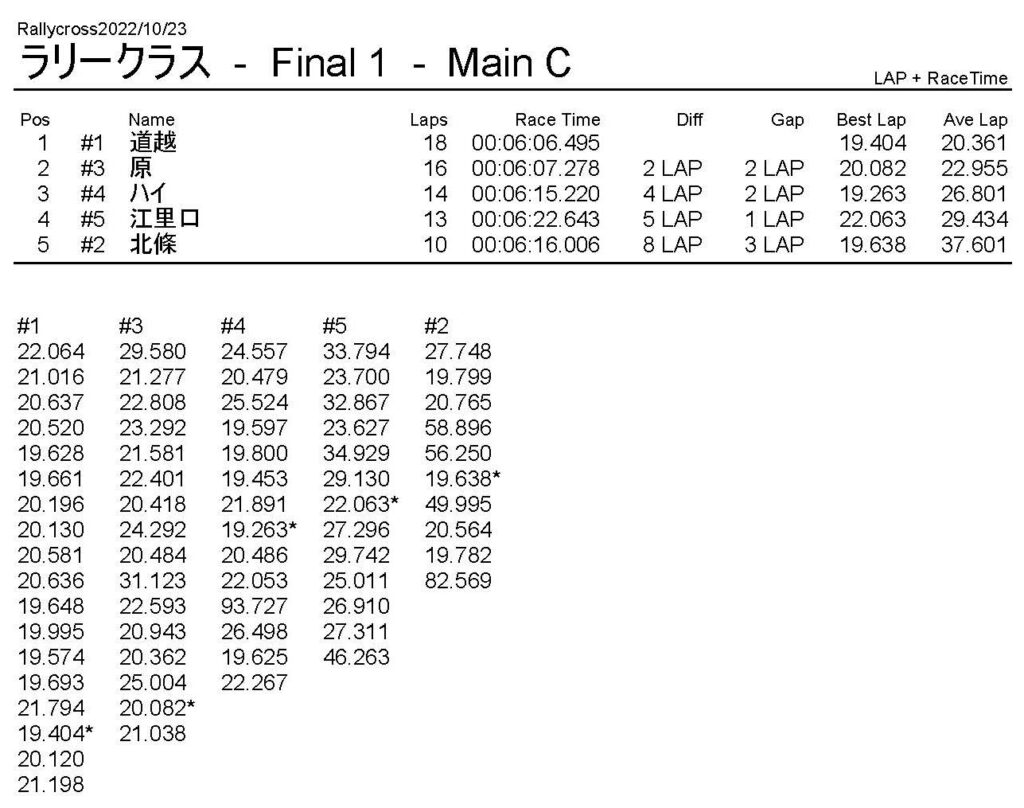 Rallycross2022/10/23

ラリークラス - Final 1 - Main C

LAP + RaceTime

| Pos | | Name | Laps | Race Time | Diff | Gap | Best Lap | Ave Lap |
|---|---|---|---|---|---|---|---|---|
| 1 | #1 | 道越 | 18 | 00:06:06.495 | | | 19.404 | 20.361 |
| 2 | #3 | 原 | 16 | 00:06:07.278 | 2 LAP | 2 LAP | 20.082 | 22.955 |
| 3 | #4 | ハイ | 14 | 00:06:15.220 | 4 LAP | 2 LAP | 19.263 | 26.801 |
| 4 | #5 | 江里口 | 13 | 00:06:22.643 | 5 LAP | 1 LAP | 22.063 | 29.434 |
| 5 | #2 | 北條 | 10 | 00:06:16.006 | 8 LAP | 3 LAP | 19.638 | 37.601 |

| #1 | #3 | #4 | #5 | #2 |
|---|---|---|---|---|
| 22.064 | 29.580 | 24.557 | 33.794 | 27.748 |
| 21.016 | 21.277 | 20.479 | 23.700 | 19.799 |
| 20.637 | 22.808 | 25.524 | 32.867 | 20.765 |
| 20.520 | 23.292 | 19.597 | 23.627 | 58.896 |
| 19.628 | 21.581 | 19.800 | 34.929 | 56.250 |
| 19.661 | 22.401 | 19.453 | 29.130 | 19.638* |
| 20.196 | 20.418 | 21.891 | 22.063* | 49.995 |
| 20.130 | 24.292 | 19.263* | 27.296 | 20.564 |
| 20.581 | 20.484 | 20.486 | 29.742 | 19.782 |
| 20.636 | 31.123 | 22.053 | 25.011 | 82.569 |
| 19.648 | 22.593 | 93.727 | 26.910 | |
| 19.995 | 20.943 | 26.498 | 27.311 | |
| 19.574 | 20.362 | 19.625 | 46.263 | |
| 19.693 | 25.004 | 22.267 | | |
| 21.794 | 20.082* | | | |
| 19.404* | 21.038 | | | |
| 20.120 | | | | |
| 21.198 | | | | |